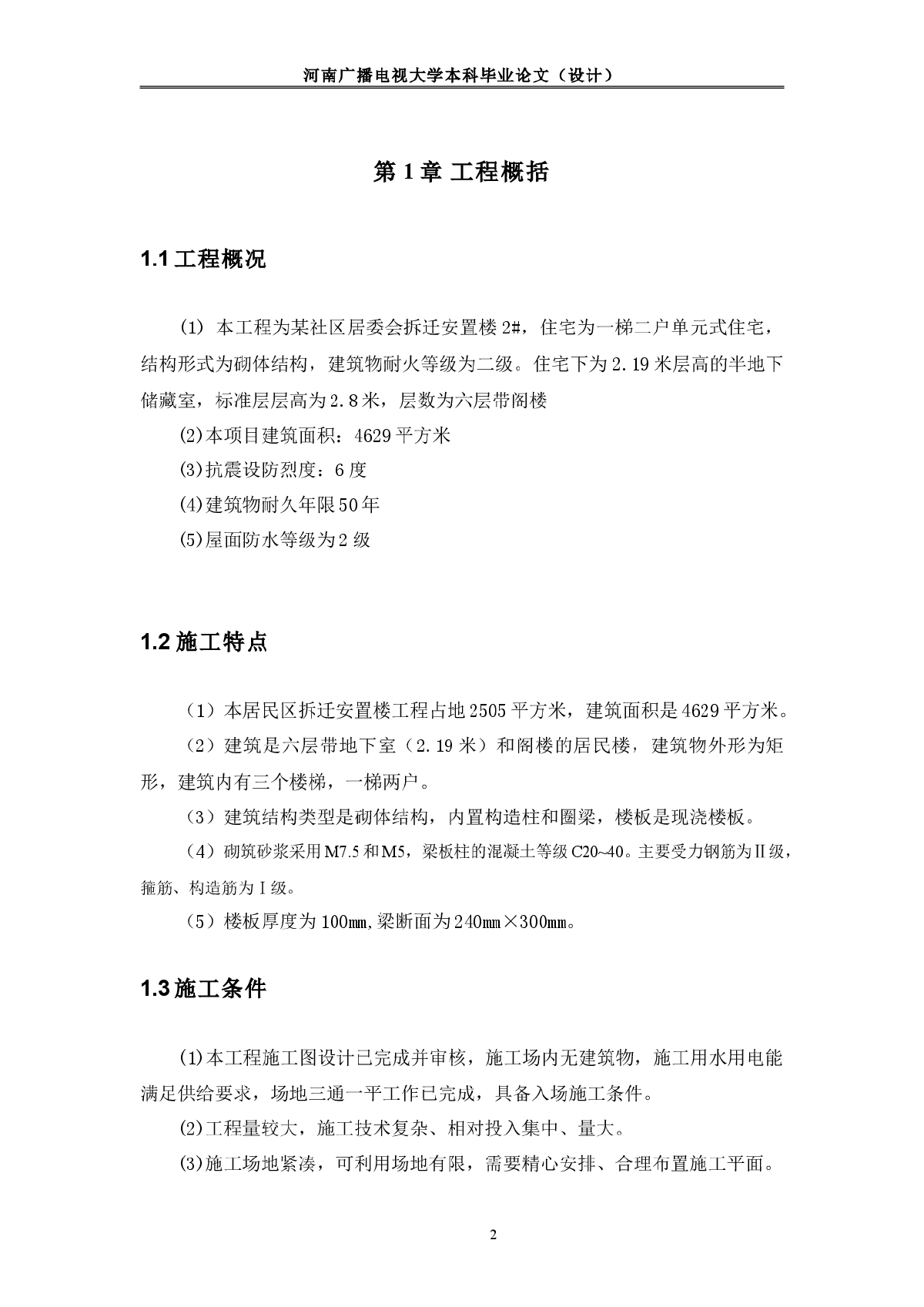 河南广播电视大学本科毕业论文（设计）

第 1 章 工程概括

1.1 工程概况

(1) 本工程为某社区居委会拆迁安置楼 2#，住宅为一梯二户单元式住宅，结构形式为砌体结构，建筑物耐火等级为二级。住宅下为 2.19 米层高的半地下储藏室，标准层层高为 2.8 米，层数为六层带阁楼

(2)本项目建筑面积：4629 平方米

(3)抗震设防烈度：6 度

(4)建筑物耐久年限 50 年

(5)屋面防水等级为 2 级

1.2 施工特点

（1）本居民区拆迁安置楼工程占地 2505 平方米，建筑面积是 4629 平方米。

（2）建筑是六层带地下室（2.19 米）和阁楼的居民楼，建筑物外形为矩形，建筑内有三个楼梯，一梯两户。

（3）建筑结构类型是砌体结构，内置构造柱和圈梁，楼板是现浇楼板。

（4）砌筑砂浆采用 M7.5 和 M5，梁板柱的混凝土等级 C20~40。主要受力钢筋为Ⅱ级，箍筋、构造筋为Ⅰ级。

（5）楼板厚度为 100㎜,梁断面为 240㎜×300㎜。

1.3 施工条件

(1)本工程施工图设计已完成并审核，施工场内无建筑物，施工用水用电能满足供给要求，场地三通一平工作已完成，具备入场施工条件。

(2)工程量较大，施工技术复杂、相对投入集中、量大。

(3)施工场地紧凑，可利用场地有限，需要精心安排、合理布置施工平面。

2